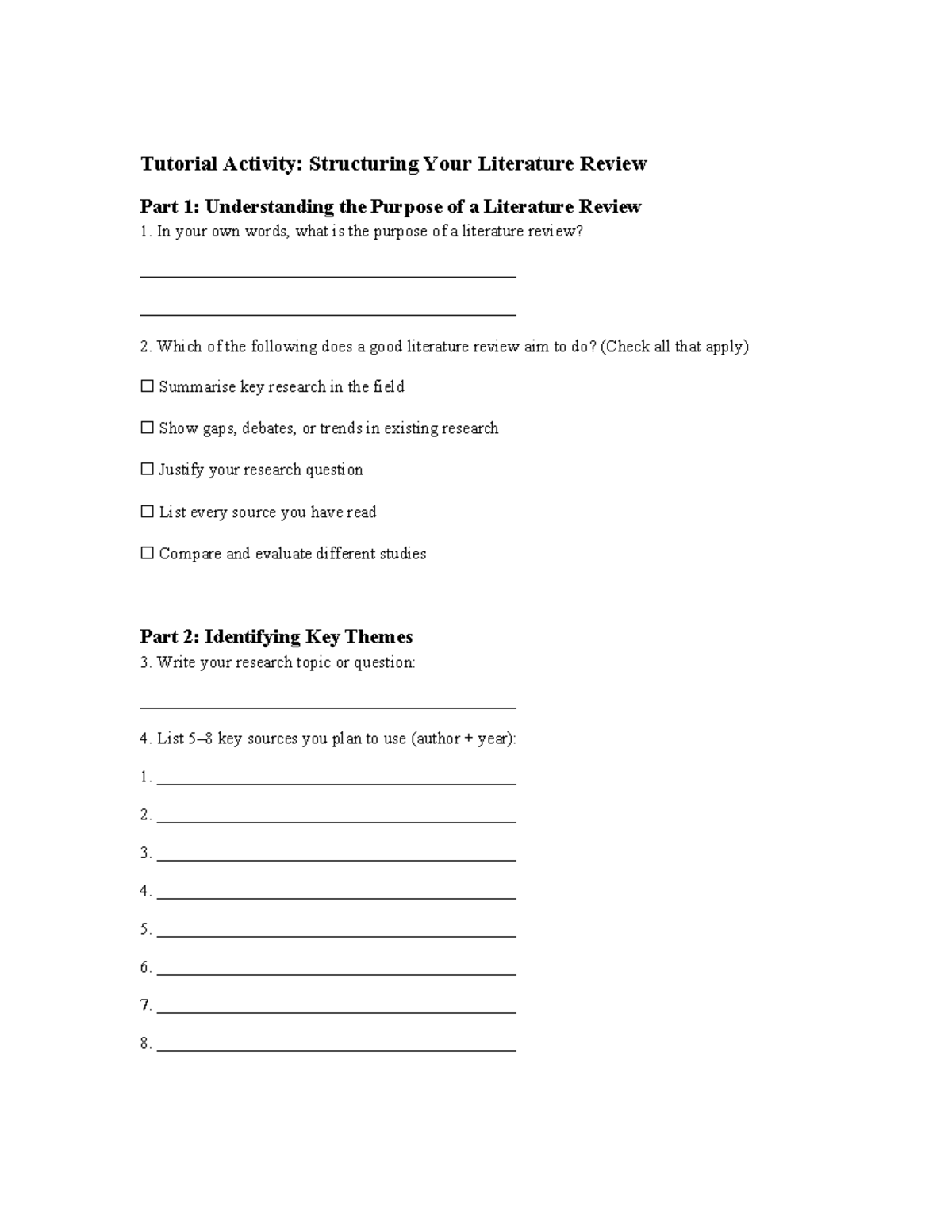 Tutorial Activity: Structuring Your Literature Review

Part 1: Understanding the Purpose of a Literature Review

1. In your own words, what is the purpose of a literature review?

____

____

2. Which of the following does a good literature review aim to do? (Check all that apply)

☐ Summarise key research in the field

☐ Show gaps, debates, or trends in existing research

☐ Justify your research question

☐ List every source you have read

☐ Compare and evaluate different studies

Part 2: Identifying Key Themes

3. Write your research topic or question:

____

4. List 5–8 key sources you plan to use (author + year):

1. ____

2. ____

3. ____

4. ____

5. ____

6. ____

7. ____

8. ____